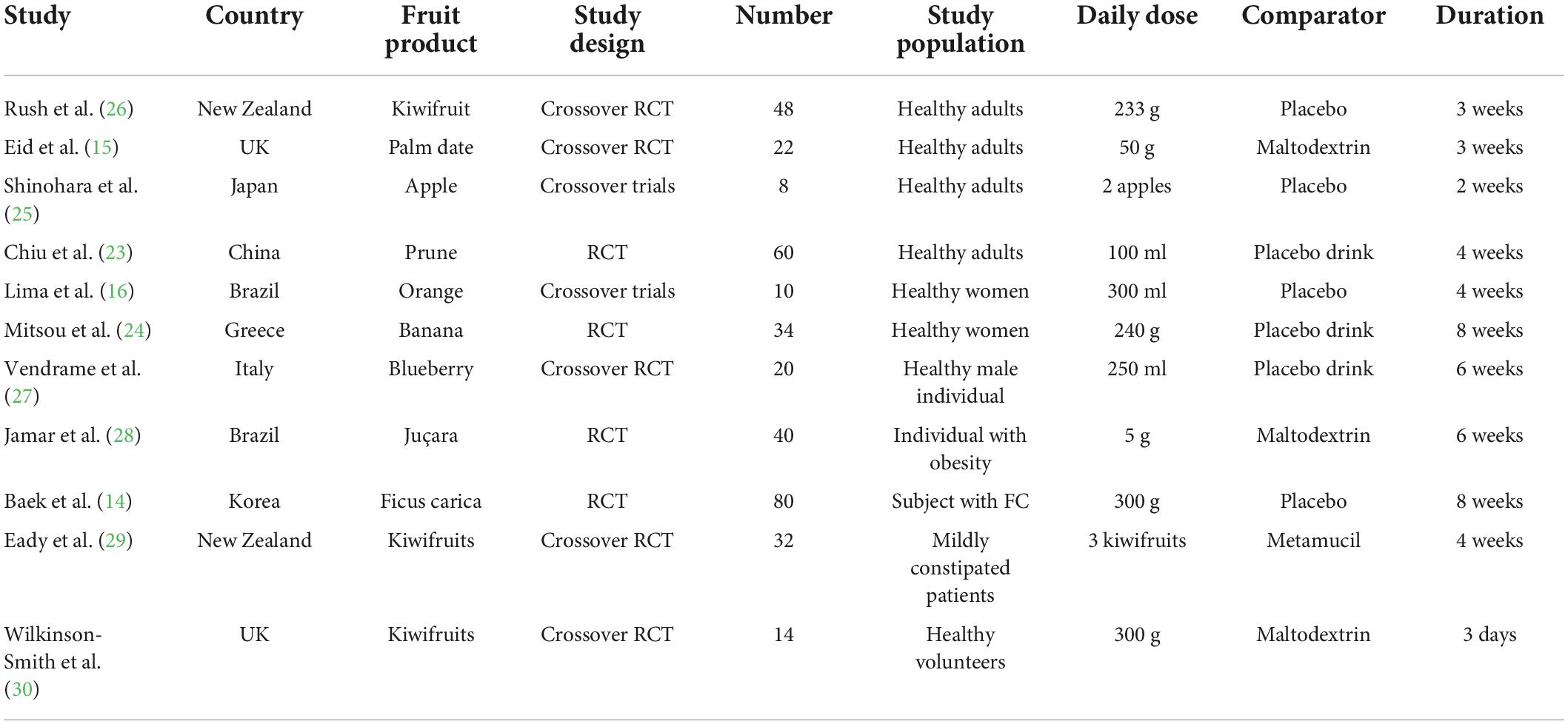 | Study | Country | Fruit product | Study design | Number | Study population | Daily dose | Comparator | Duration |
|---|---|---|---|---|---|---|---|---|
| Rush et al. (26) | New Zealand | Kiwifruit | Crossover RCT | 48 | Healthy adults | 233 g | Placebo | 3 weeks |
| Eid et al. (15) | UK | Palm date | Crossover RCT | 22 | Healthy adults | 50 g | Maltodextrin | 3 weeks |
| Shinohara et al. (25) | Japan | Apple | Crossover trials | 8 | Healthy adults | 2 apples | Placebo | 2 weeks |
| Chiu et al. (23) | China | Prune | RCT | 60 | Healthy adults | 100 ml | Placebo drink | 4 weeks |
| Lima et al. (16) | Brazil | Orange | Crossover trials | 10 | Healthy women | 300 ml | Placebo | 4 weeks |
| Mitsou et al. (24) | Greece | Banana | RCT | 34 | Healthy women | 240 g | Placebo drink | 8 weeks |
| Vendrame et al. (27) | Italy | Blueberry | Crossover RCT | 20 | Healthy male individual | 250 ml | Placebo drink | 6 weeks |
| Jamar et al. (28) | Brazil | Juçara | RCT | 40 | Individual with obesity | 5 g | Maltodextrin | 6 weeks |
| Baek et al. (14) | Korea | Ficus carica | RCT | 80 | Subject with FC | 300 g | Placebo | 8 weeks |
| Eady et al. (29) | New Zealand | Kiwifruits | Crossover RCT | 32 | Mildly constipated patients | 3 kiwifruits | Metamucil | 4 weeks |
| Wilkinson-Smith et al. (30) | UK | Kiwifruits | Crossover RCT | 14 | Healthy volunteers | 300 g | Maltodextrin | 3 days |